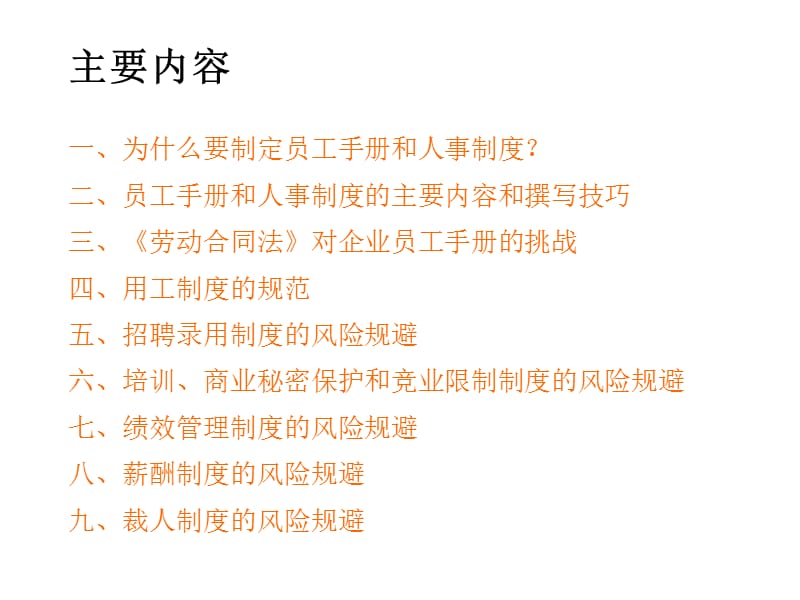 主要内容

一、为什么要制定员工手册和人事制度？

二、员工手册和人事制度的主要内容和撰写技巧

三、《劳动合同法》对企业员工手册的挑战

四、用工制度的规范

五、招聘录用制度的风险规避

六、培训、商业秘密保护和竞业限制制度的风险规避

七、绩效管理制度的风险规避

八、薪酬制度的风险规避

九、裁人制度的风险规避